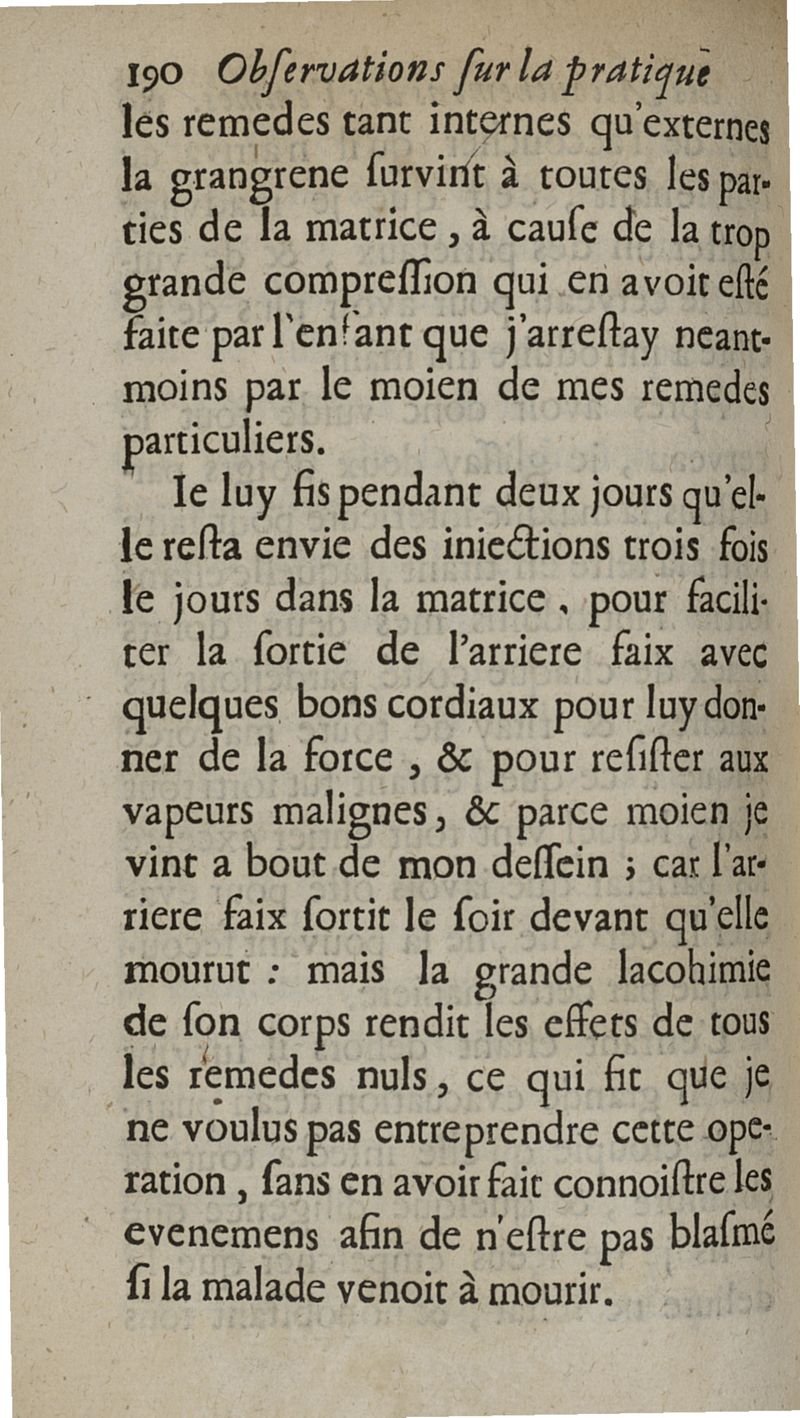 190 Obſervations ſur la pratique

les remedes tant internes qu'externes la grangrene ſurvint à toutes les parties de la matrice, à cauſe de la trop grande compreſſion qui en avoit eſté faite par l'enfant que j'arreſtay neantmoins par le moien de mes remedes particuliers.

Ie luy fis pendant deux jours qu'elle reſta envie des iniections trois fois le jours dans la matrice, pour faciliter la ſortie de l'arriere faix avec quelques bons cordiaux pour luy donner de la force, & pour reſiſter aux vapeurs malignes, & parce moien je vint a bout de mon deſſein ; car l'arriere faix ſortit le ſoir devant qu'elle mourut : mais la grande lacohimie de ſon corps rendit les effets de tous les remedes nuls, ce qui fit que je ne voulus pas entreprendre cette operation, ſans en avoir fait connoiſtre les evenemens afin de n'eſtre pas blaſmé ſi la malade venoit à mourir.